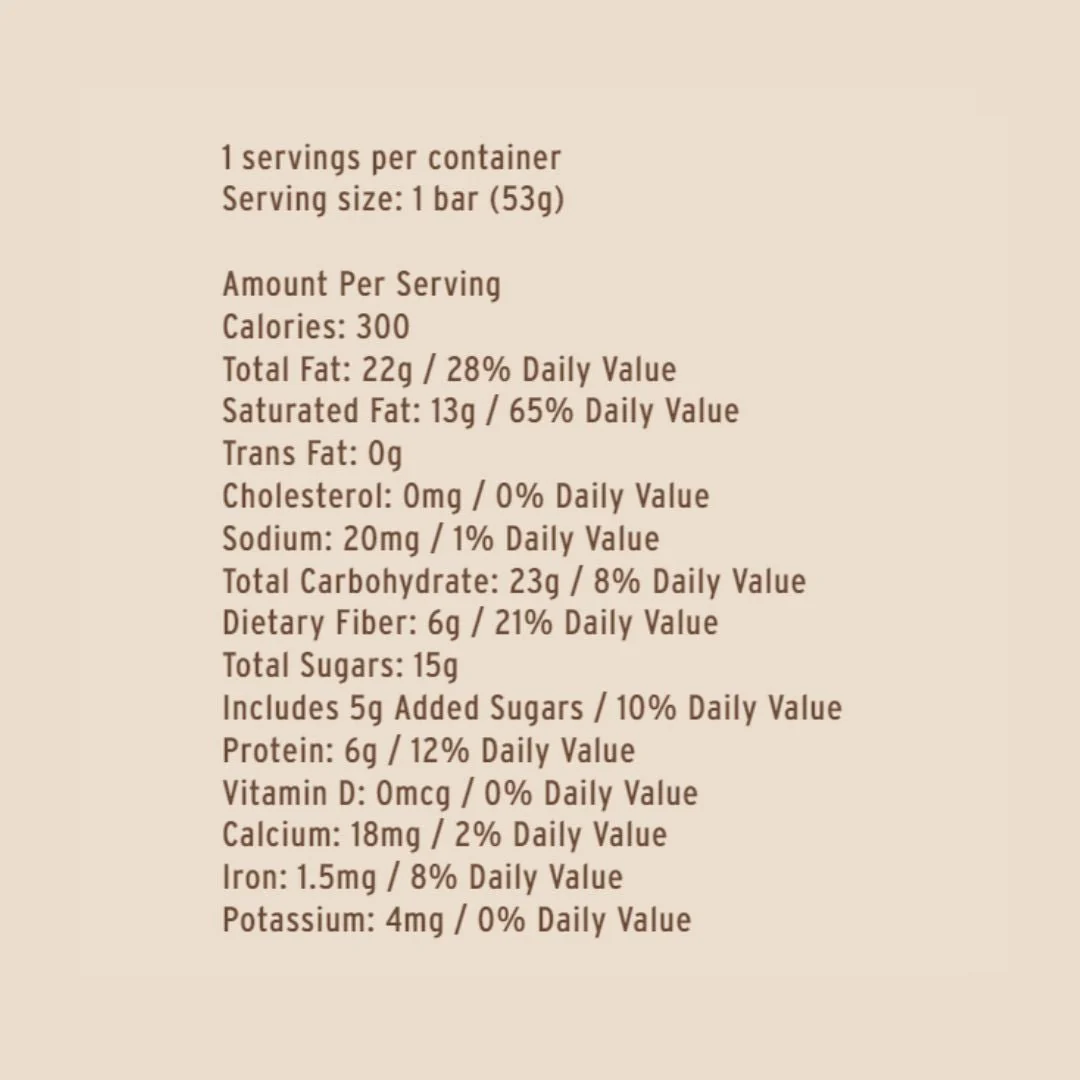 1 servings per container
Serving size: 1 bar (53g)

Amount Per Serving
Calories: 300
Total Fat: 22g / 28% Daily Value
Saturated Fat: 13g / 65% Daily Value
Trans Fat: 0g
Cholesterol: 0mg / 0% Daily Value
Sodium: 20mg / 1% Daily Value
Total Carbohydrate: 23g / 8% Daily Value
Dietary Fiber: 6g / 21% Daily Value
Total Sugars: 15g
Includes 5g Added Sugars / 10% Daily Value
Protein: 6g / 12% Daily Value
Vitamin D: 0mcg / 0% Daily Value
Calcium: 18mg / 2% Daily Value
Iron: 1.5mg / 8% Daily Value
Potassium: 4mg / 0% Daily Value